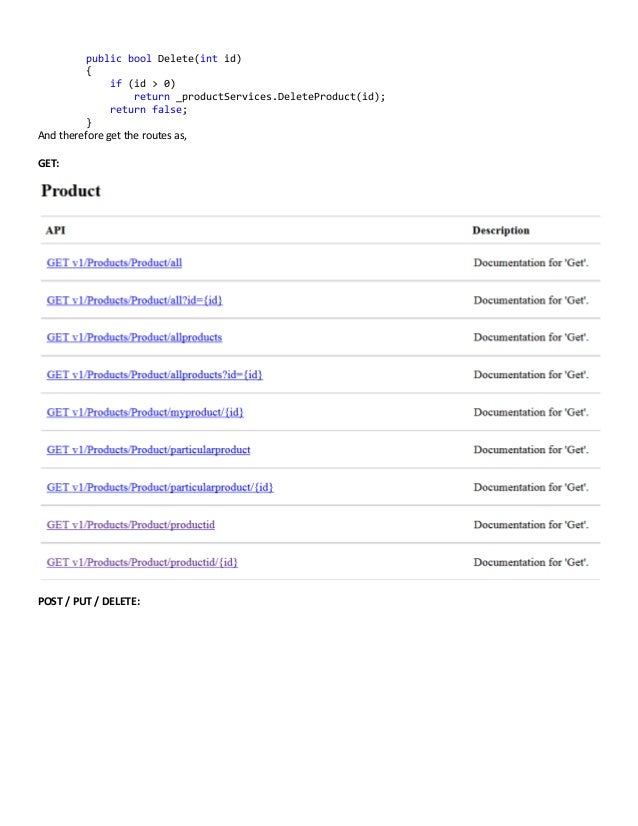 public bool Delete(int id)
{
    if (id > 0)
        return _productServices.DeleteProduct(id);
    return false;
}

And therefore get the routes as,

GET:

Product

| API | Description |
|---|---|
| GET v1/Products/Product/all | Documentation for 'Get'. |
| GET v1/Products/Product/all?id={id} | Documentation for 'Get'. |
| GET v1/Products/Product/allproducts | Documentation for 'Get'. |
| GET v1/Products/Product/allproducts?id={id} | Documentation for 'Get'. |
| GET v1/Products/Product/myproduct/{id} | Documentation for 'Get'. |
| GET v1/Products/Product/particularproduct | Documentation for 'Get'. |
| GET v1/Products/Product/particularproduct/{id} | Documentation for 'Get'. |
| GET v1/Products/Product/productid | Documentation for 'Get'. |
| GET v1/Products/Product/productid/{id} | Documentation for 'Get'. |

POST / PUT / DELETE: